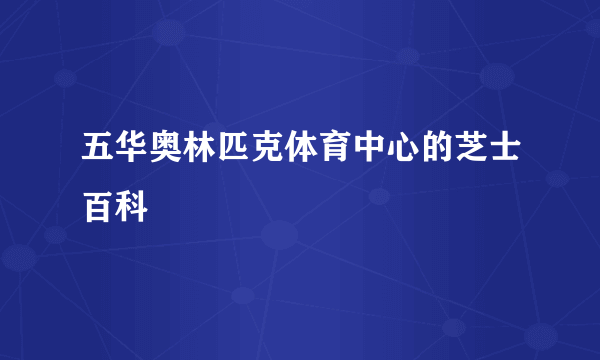 五华奥林匹克体育中心的芝士百科